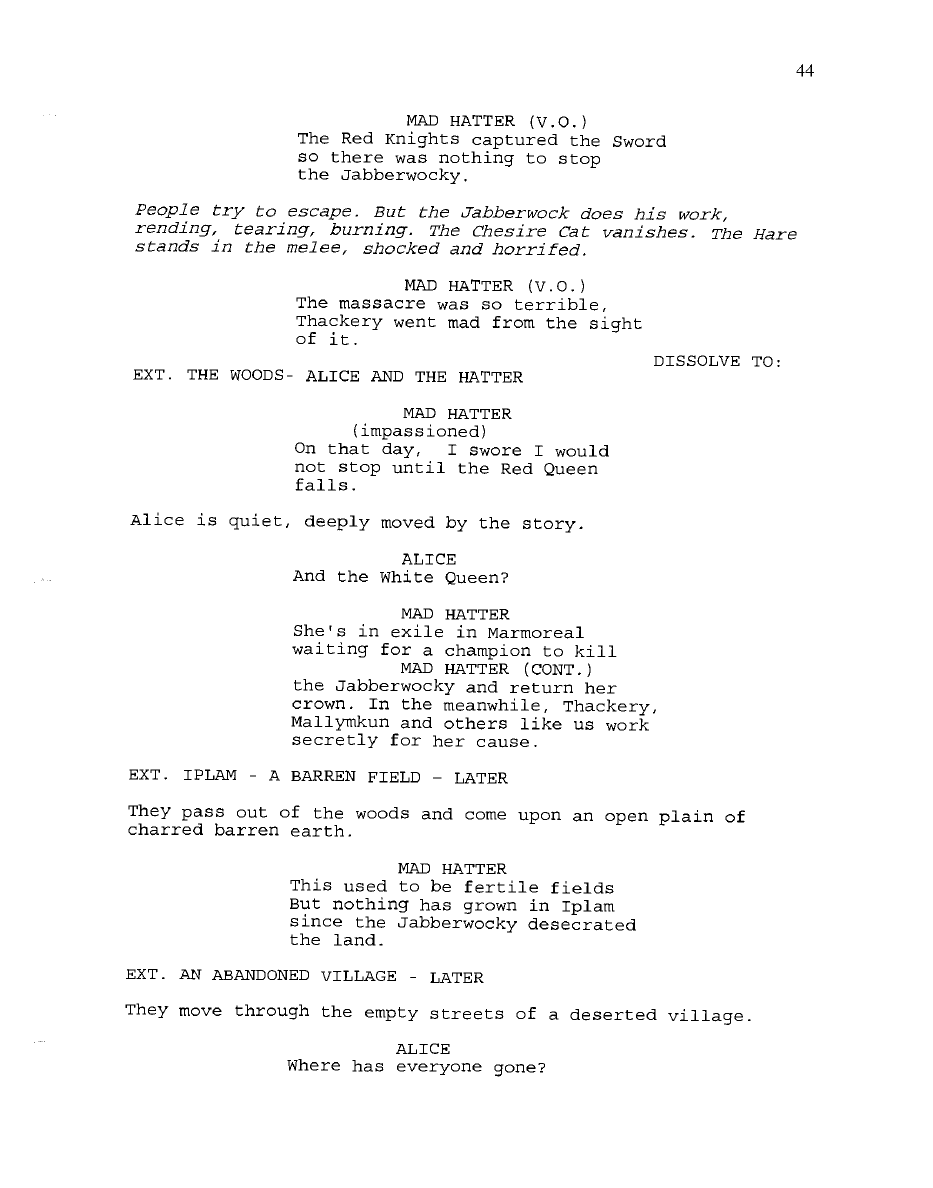 44

MAD HATTER (V.O.)
The Red Knights captured the Sword so there was nothing to stop the Jabberwocky.

People try to escape. But the Jabberwock does his work, rending, tearing, burning. The Chesire Cat vanishes. The Hare stands in the melee, shocked and horrifed.

MAD HATTER (V.O.)
The massacre was so terrible, Thackery went mad from the sight of it.

DISSOLVE TO:

EXT. THE WOODS- ALICE AND THE HATTER

MAD HATTER
(impassioned)
On that day, I swore I would not stop until the Red Queen falls.

Alice is quiet, deeply moved by the story.

ALICE
And the White Queen?

MAD HATTER
She's in exile in Marmoreal waiting for a champion to kill
MAD HATTER (CONT.)
the Jabberwocky and return her crown. In the meanwhile, Thackery, Mallymkun and others like us work secretly for her cause.

EXT. IPLAM - A BARREN FIELD - LATER

They pass out of the woods and come upon an open plain of charred barren earth.

MAD HATTER
This used to be fertile fields But nothing has grown in Iplam since the Jabberwocky desecrated the land.

EXT. AN ABANDONED VILLAGE - LATER

They move through the empty streets of a deserted village.

ALICE
Where has everyone gone?